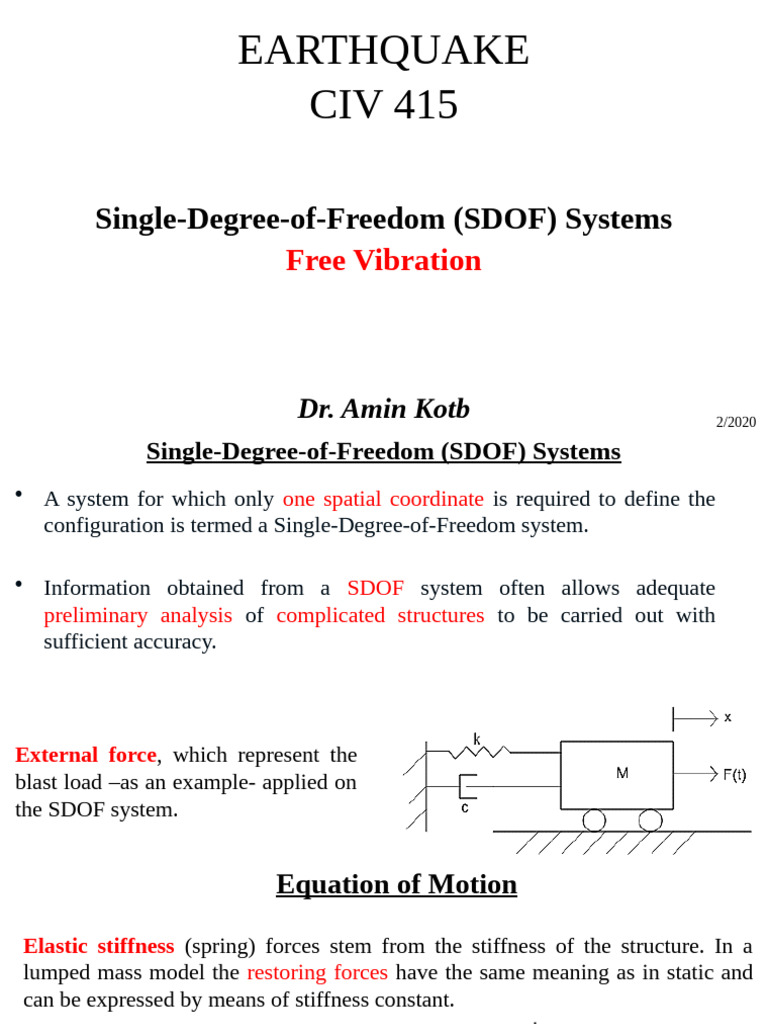 EARTHQUAKE
CIV 415

Single-Degree-of-Freedom (SDOF) Systems
Free Vibration

Dr. Amin Kotb

2/2020

Single-Degree-of-Freedom (SDOF) Systems

• A system for which only one spatial coordinate is required to define the configuration is termed a Single-Degree-of-Freedom system.

• Information obtained from a SDOF system often allows adequate preliminary analysis of complicated structures to be carried out with sufficient accuracy.

External force, which represent the blast load –as an example- applied on the SDOF system.

x
k
M
F(t)
c

Equation of Motion

Elastic stiffness (spring) forces stem from the stiffness of the structure. In a lumped mass model the restoring forces have the same meaning as in static and can be expressed by means of stiffness constant.